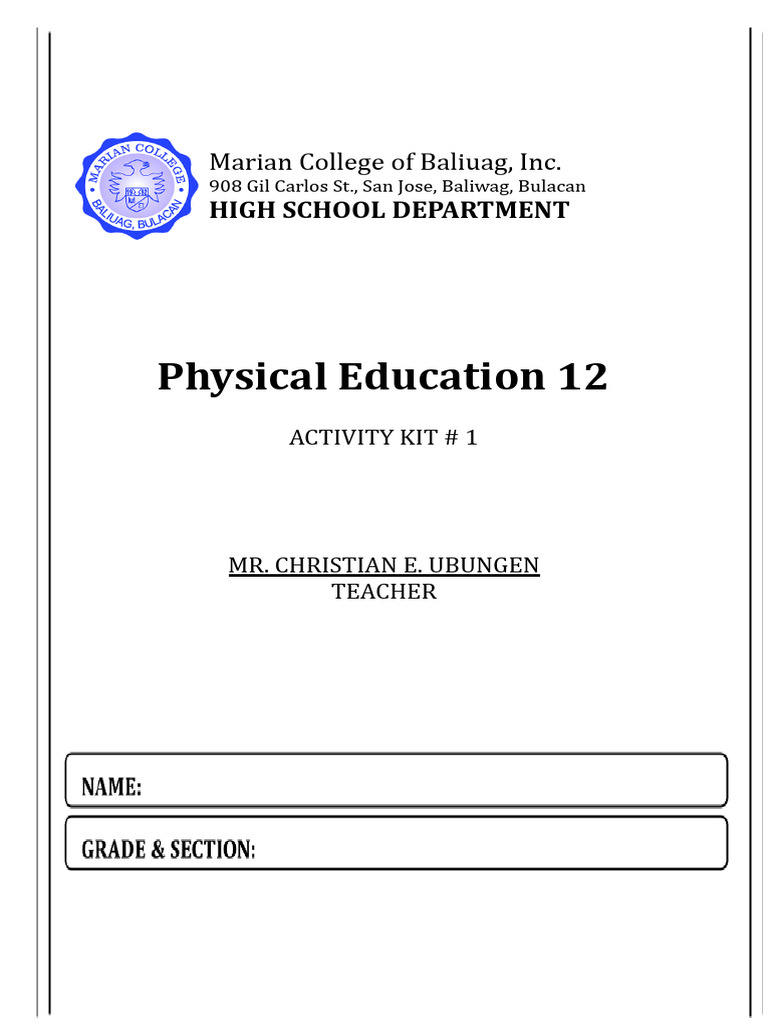 MARIAN COLLEGE
BALIUAG, BULACAN

Marian College of Baliuag, Inc.
908 Gil Carlos St., San Jose, Baliwag, Bulacan
HIGH SCHOOL DEPARTMENT

Physical Education 12

ACTIVITY KIT # 1

MR. CHRISTIAN E. UBUNGEN
TEACHER

NAME:

GRADE & SECTION: